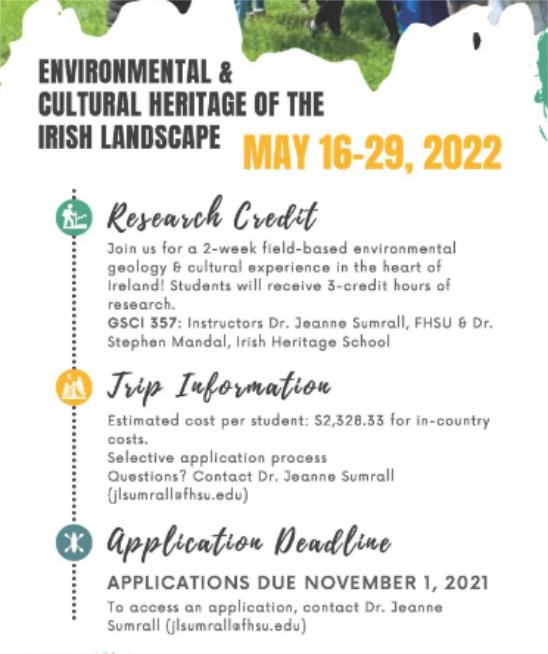 ENVIRONMENTAL & CULTURAL HERITAGE OF THE IRISH LANDSCAPE

MAY 16-29, 2022

Research Credit

Join us for a 2-week field-based environmental geology & cultural experience in the heart of Ireland! Students will receive 3-credit hours of research.
GSCI 357: Instructors Dr. Jeanne Sumrall, FHSU & Dr. Stephen Mandal, Irish Heritage School

Trip Information

Estimated cost per student: $2,328.33 for in-country costs.
Selective application process
Questions? Contact Dr. Jeanne Sumrall (jlsumrall@fhsu.edu)

Application Deadline

APPLICATIONS DUE NOVEMBER 1, 2021

To access an application, contact Dr. Jeanne Sumrall (jlsumrall@fhsu.edu)